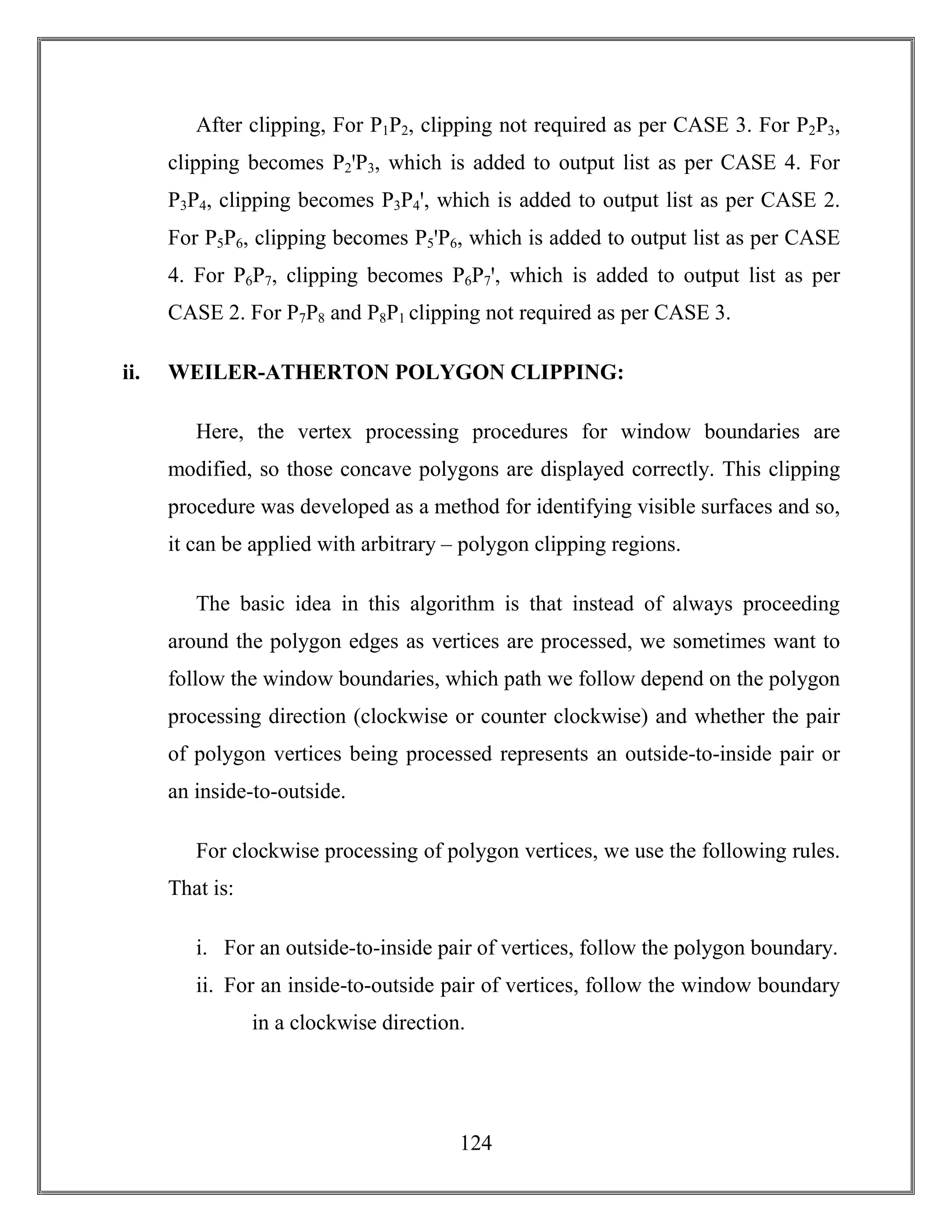 After clipping, For $P_1P_2$, clipping not required as per CASE 3. For $P_2P_3$, clipping becomes $P_2'P_3$, which is added to output list as per CASE 4. For $P_3P_4$, clipping becomes $P_3P_4'$, which is added to output list as per CASE 2. For $P_5P_6$, clipping becomes $P_5'P_6$, which is added to output list as per CASE 4. For $P_6P_7$, clipping becomes $P_6P_7'$, which is added to output list as per CASE 2. For $P_7P_8$ and $P_8P_1$ clipping not required as per CASE 3.

ii. WEILER-ATHERTON POLYGON CLIPPING:

Here, the vertex processing procedures for window boundaries are modified, so those concave polygons are displayed correctly. This clipping procedure was developed as a method for identifying visible surfaces and so, it can be applied with arbitrary – polygon clipping regions.

The basic idea in this algorithm is that instead of always proceeding around the polygon edges as vertices are processed, we sometimes want to follow the window boundaries, which path we follow depend on the polygon processing direction (clockwise or counter clockwise) and whether the pair of polygon vertices being processed represents an outside-to-inside pair or an inside-to-outside.

For clockwise processing of polygon vertices, we use the following rules. That is:

i. For an outside-to-inside pair of vertices, follow the polygon boundary.
ii. For an inside-to-outside pair of vertices, follow the window boundary in a clockwise direction.

124